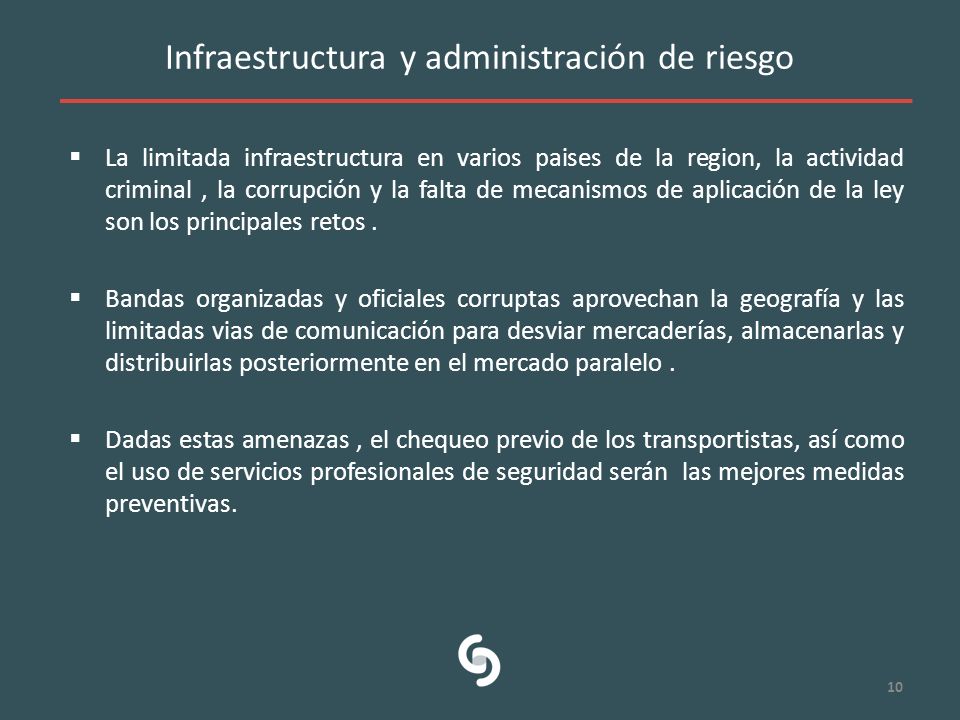 Infraestructura y administración de riesgo

▪ La limitada infraestructura en varios paises de la region, la actividad criminal , la corrupción y la falta de mecanismos de aplicación de la ley son los principales retos .

▪ Bandas organizadas y oficiales corruptas aprovechan la geografía y las limitadas vias de comunicación para desviar mercaderías, almacenarlas y distribuirlas posteriormente en el mercado paralelo .

▪ Dadas estas amenazas , el chequeo previo de los transportistas, así como el uso de servicios profesionales de seguridad serán las mejores medidas preventivas.

10